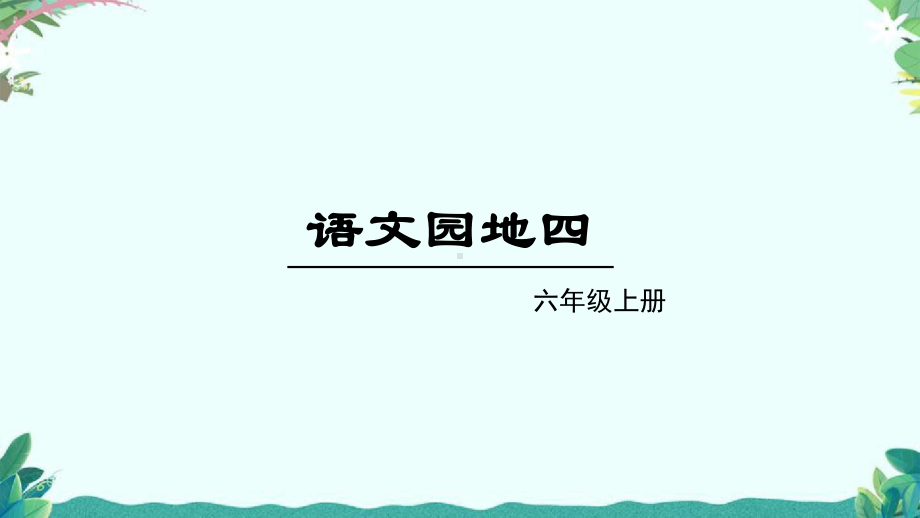 语文园地四

六年级上册